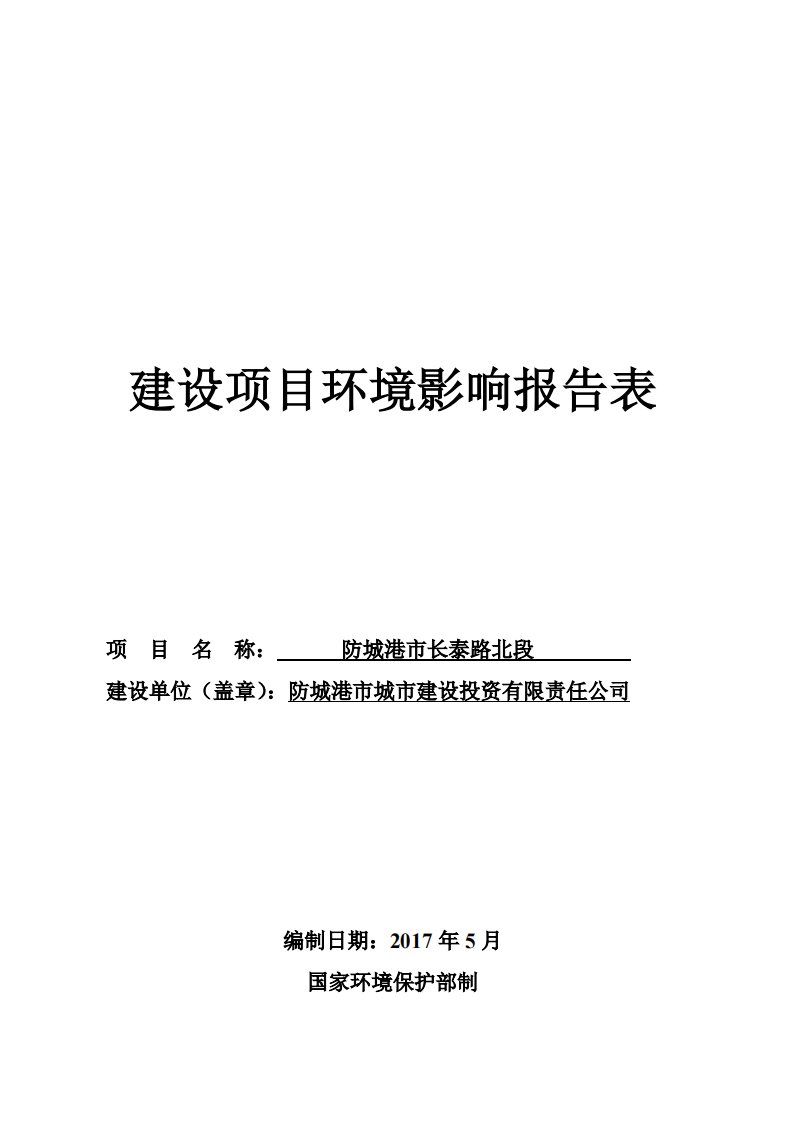 建设项目环境影响报告表

项 目 名 称： 防城港市长泰路北段

建设单位（盖章）：防城港市城市建设投资有限责任公司

编制日期：2017 年 5 月

国家环境保护部制